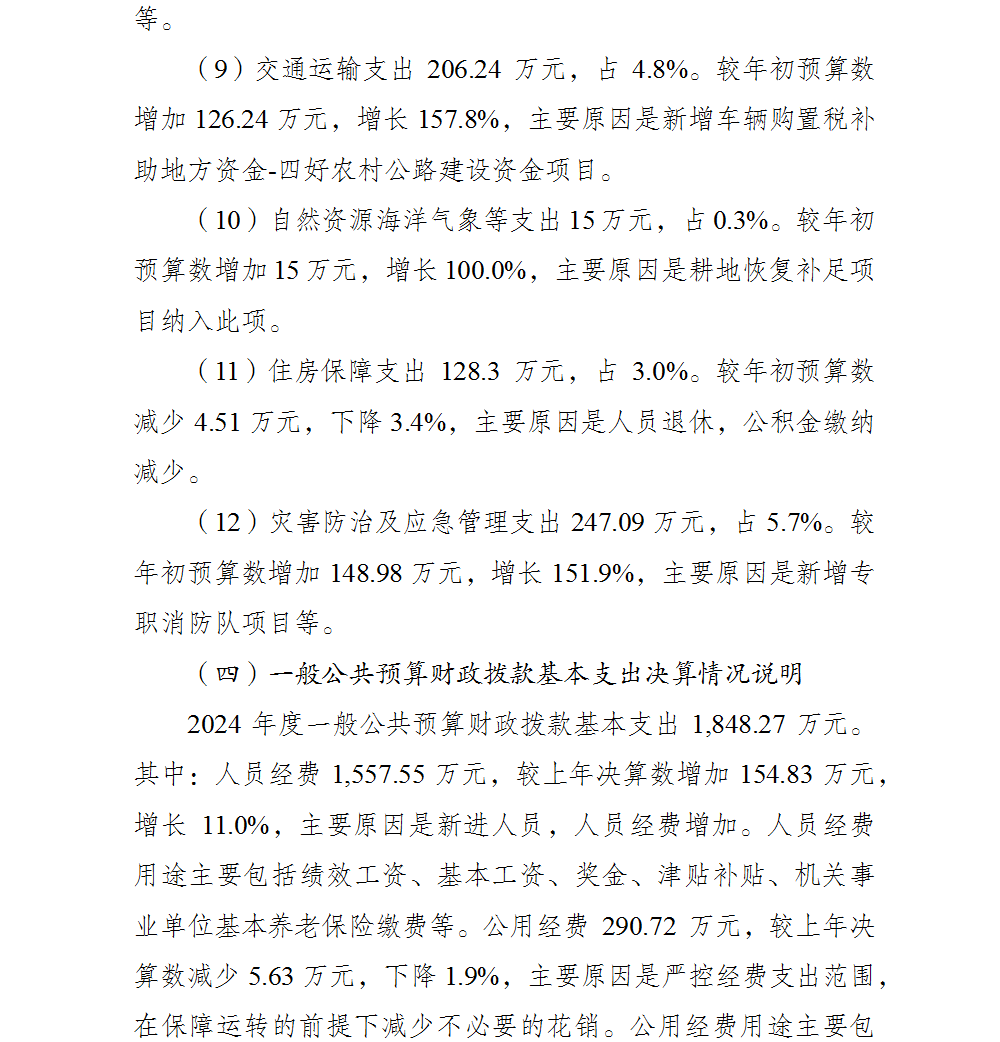 等。

（9）交通运输支出 206.24 万元，占 4.8%。较年初预算数增加 126.24 万元，增长 157.8%，主要原因是新增车辆购置税补助地方资金-四好农村公路建设资金项目。

（10）自然资源海洋气象等支出 15 万元，占 0.3%。较年初预算数增加 15 万元，增长 100.0%，主要原因是耕地恢复补足项目纳入此项。

（11）住房保障支出 128.3 万元，占 3.0%。较年初预算数减少 4.51 万元，下降 3.4%，主要原因是人员退休，公积金缴纳减少。

（12）灾害防治及应急管理支出 247.09 万元，占 5.7%。较年初预算数增加 148.98 万元，增长 151.9%，主要原因是新增专职消防队项目等。

（四）一般公共预算财政拨款基本支出决算情况说明

2024 年度一般公共预算财政拨款基本支出 1,848.27 万元。其中：人员经费 1,557.55 万元，较上年决算数增加 154.83 万元，增长 11.0%，主要原因是新进人员，人员经费增加。人员经费用途主要包括绩效工资、基本工资、奖金、津贴补贴、机关事业单位基本养老保险缴费等。公用经费 290.72 万元，较上年决算数减少 5.63 万元，下降 1.9%，主要原因是严控经费支出范围，在保障运转的前提下减少不必要的花销。公用经费用途主要包